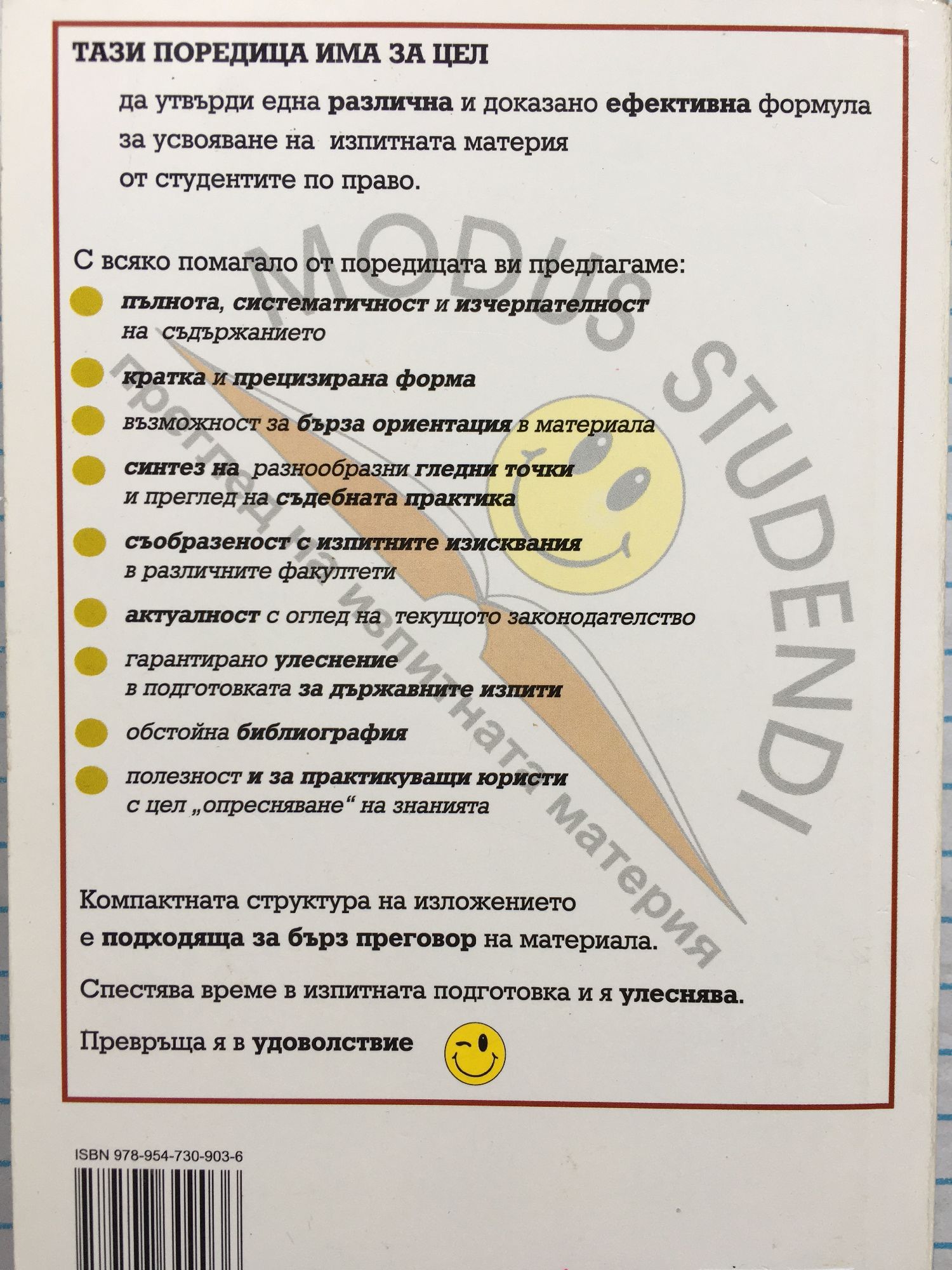 ТАЗИ ПОРЕДИЦА ИМА ЗА ЦЕЛ

да утвърди една различна и доказано ефективна формула за усвояване на изпитната материя от студентите по право.

С всяко помагало от поредицата ви предлагаме:

• пълнота, систематичност и изчерпателност на съдържанието
• кратка и прецизирана форма
• възможност за бърза ориентация в материала
• синтез на разнообразни гледни точки и преглед на съдебната практика
• съобразеност с изпитните изисквания в различните факултети
• актуалност с оглед на текущото законодателство
• гарантирано улеснение в подготовката за държавните изпити
• обстойна библиография
• полезност и за практикуващи юристи с цел „опресняване“ на знанията

Компактната структура на изложението е подходяща за бърз преговор на материала.

Спестява време в изпитната подготовка и я улеснява.

Превръща я в удоволствие

ISBN 978-954-730-903-6

MODUS STUDENDI
преглед на изпитната материя